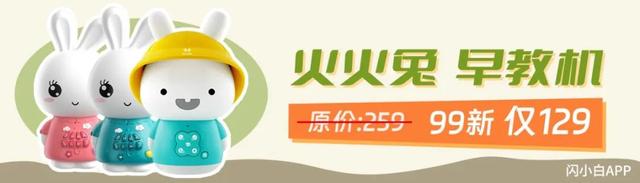 火火兔 早教机

原价:259 99新 仅129

闪小白APP